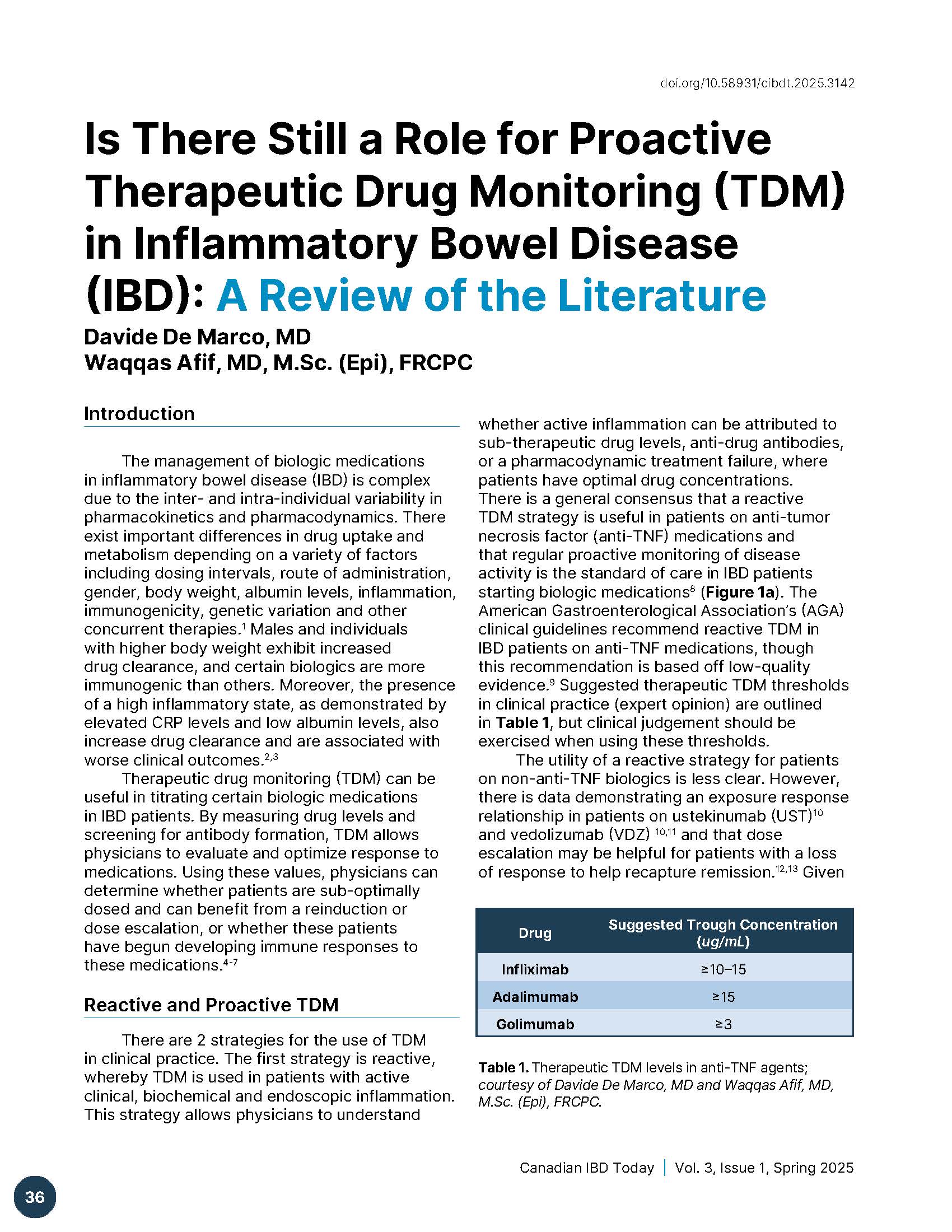 doi.org/10.58931/cibdt.2025.3142

Is There Still a Role for Proactive Therapeutic Drug Monitoring (TDM) in Inflammatory Bowel Disease (IBD): A Review of the Literature

Davide De Marco, MD
Waqqas Afif, MD, M.Sc. (Epi), FRCPC

Introduction

The management of biologic medications in inflammatory bowel disease (IBD) is complex due to the inter- and intra-individual variability in pharmacokinetics and pharmacodynamics. There exist important differences in drug uptake and metabolism depending on a variety of factors including dosing intervals, route of administration, gender, body weight, albumin levels, inflammation, immunogenicity, genetic variation and other concurrent therapies.$^{1}$ Males and individuals with higher body weight exhibit increased drug clearance, and certain biologics are more immunogenic than others. Moreover, the presence of a high inflammatory state, as demonstrated by elevated CRP levels and low albumin levels, also increase drug clearance and are associated with worse clinical outcomes.$^{2,3}$

Therapeutic drug monitoring (TDM) can be useful in titrating certain biologic medications in IBD patients. By measuring drug levels and screening for antibody formation, TDM allows physicians to evaluate and optimize response to medications. Using these values, physicians can determine whether patients are sub-optimally dosed and can benefit from a reinduction or dose escalation, or whether these patients have begun developing immune responses to these medications.$^{4-7}$

Reactive and Proactive TDM

There are 2 strategies for the use of TDM in clinical practice. The first strategy is reactive, whereby TDM is used in patients with active clinical, biochemical and endoscopic inflammation. This strategy allows physicians to understand whether active inflammation can be attributed to sub-therapeutic drug levels, anti-drug antibodies, or a pharmacodynamic treatment failure, where patients have optimal drug concentrations. There is a general consensus that a reactive TDM strategy is useful in patients on anti-tumor necrosis factor (anti-TNF) medications and that regular proactive monitoring of disease activity is the standard of care in IBD patients starting biologic medications$^{8}$ (Figure 1a). The American Gastroenterological Association's (AGA) clinical guidelines recommend reactive TDM in IBD patients on anti-TNF medications, though this recommendation is based off low-quality evidence.$^{9}$ Suggested therapeutic TDM thresholds in clinical practice (expert opinion) are outlined in Table 1, but clinical judgement should be exercised when using these thresholds.

The utility of a reactive strategy for patients on non-anti-TNF biologics is less clear. However, there is data demonstrating an exposure response relationship in patients on ustekinumab (UST)$^{10}$ and vedolizumab (VDZ) $^{10,11}$ and that dose escalation may be helpful for patients with a loss of response to help recapture remission.$^{12,13}$ Given

| Drug | Suggested Trough Concentration (ug/mL) |
|---|---|
| Infliximab | ≥10–15 |
| Adalimumab | ≥15 |
| Golimumab | ≥3 |

Table 1. Therapeutic TDM levels in anti-TNF agents; courtesy of Davide De Marco, MD and Waqqas Afif, MD, M.Sc. (Epi), FRCPC.

Canadian IBD Today | Vol. 3, Issue 1, Spring 2025

36